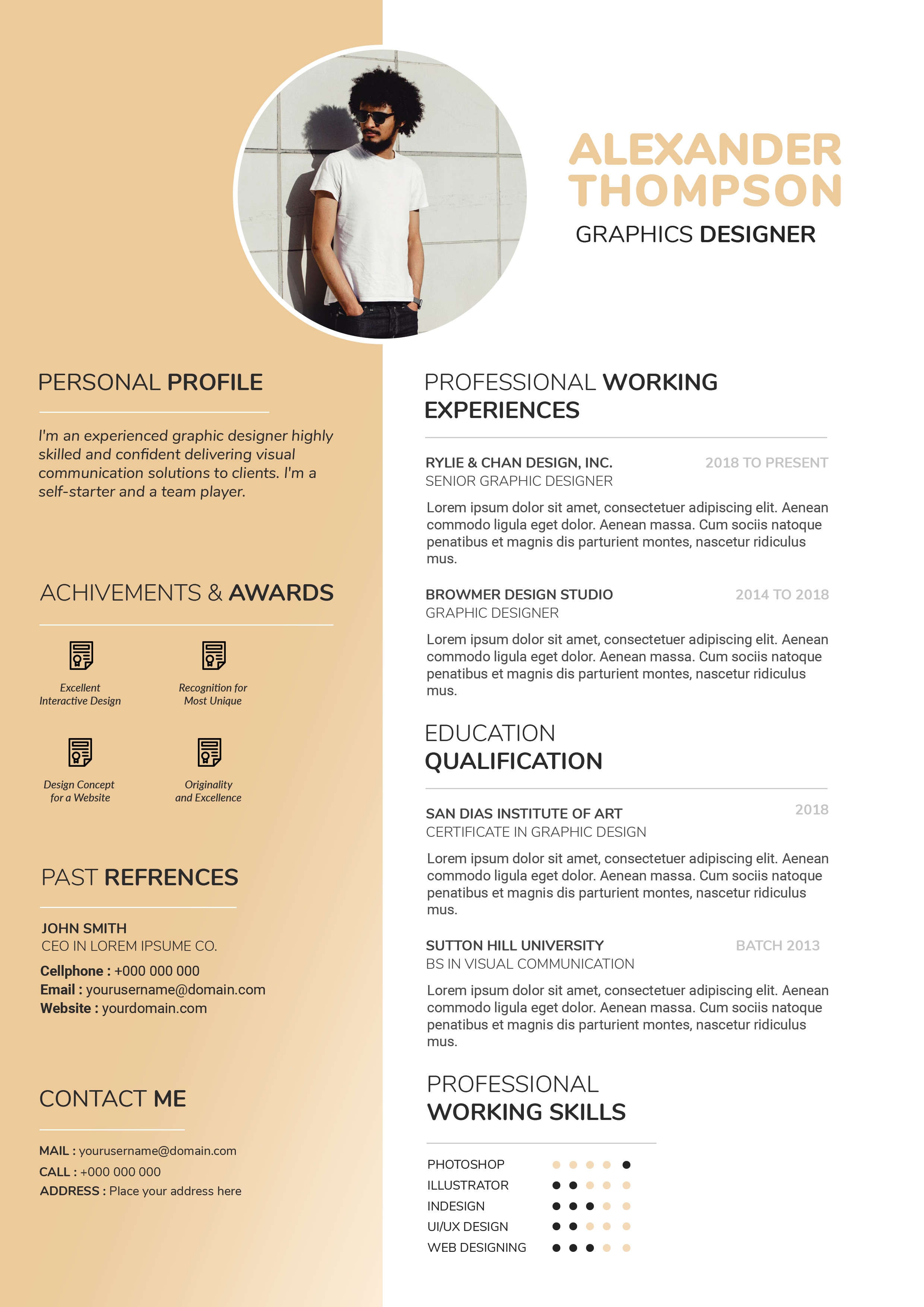 ALEXANDER THOMPSON
GRAPHICS DESIGNER

PERSONAL PROFILE

I'm an experienced graphic designer highly skilled and confident delivering visual communication solutions to clients. I'm a self-starter and a team player.

ACHIVEMENTS & AWARDS

Excellent Interactive Design

Recognition for Most Unique

Design Concept for a Website

Originality and Excellence

PAST REFRENCES

JOHN SMITH
CEO IN LOREM IPSUME CO.
Cellphone : +000 000 000
Email : yourusername@domain.com
Website : yourdomain.com

CONTACT ME

MAIL : yourusername@domain.com
CALL : +000 000 000
ADDRESS : Place your address here

PROFESSIONAL WORKING EXPERIENCES

RYLIE & CHAN DESIGN, INC. 2018 TO PRESENT
SENIOR GRAPHIC DESIGNER
Lorem ipsum dolor sit amet, consectetuer adipiscing elit. Aenean commodo ligula eget dolor. Aenean massa. Cum sociis natoque penatibus et magnis dis parturient montes, nascetur ridiculus mus.

BROWMER DESIGN STUDIO 2014 TO 2018
GRAPHIC DESIGNER
Lorem ipsum dolor sit amet, consectetuer adipiscing elit. Aenean commodo ligula eget dolor. Aenean massa. Cum sociis natoque penatibus et magnis dis parturient montes, nascetur ridiculus mus.

EDUCATION QUALIFICATION

SAN DIAS INSTITUTE OF ART 2018
CERTIFICATE IN GRAPHIC DESIGN
Lorem ipsum dolor sit amet, consectetuer adipiscing elit. Aenean commodo ligula eget dolor. Aenean massa. Cum sociis natoque penatibus et magnis dis parturient montes, nascetur ridiculus mus.

SUTTON HILL UNIVERSITY BATCH 2013
BS IN VISUAL COMMUNICATION
Lorem ipsum dolor sit amet, consectetuer adipiscing elit. Aenean commodo ligula eget dolor. Aenean massa. Cum sociis natoque penatibus et magnis dis parturient montes, nascetur ridiculus mus.

PROFESSIONAL WORKING SKILLS

PHOTOSHOP
ILLUSTRATOR
INDESIGN
UI/UX DESIGN
WEB DESIGNING